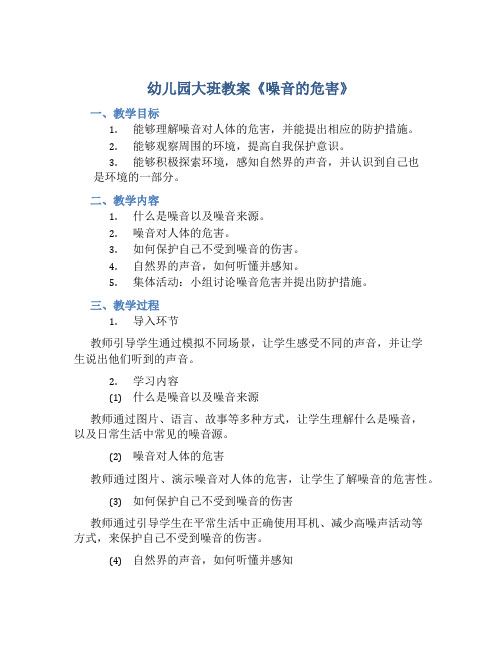 幼儿园大班教案《噪音的危害》

一、教学目标

1. 能够理解噪音对人体的危害，并能提出相应的防护措施。

2. 能够观察周围的环境，提高自我保护意识。

3. 能够积极探索环境，感知自然界的声音，并认识到自己也是环境的一部分。

二、教学内容

1. 什么是噪音以及噪音来源。

2. 噪音对人体的危害。

3. 如何保护自己不受到噪音的伤害。

4. 自然界的声音，如何听懂并感知。

5. 集体活动：小组讨论噪音危害并提出防护措施。

三、教学过程

1. 导入环节

教师引导学生通过模拟不同场景，让学生感受不同的声音，并让学生说出他们听到的声音。

2. 学习内容

(1) 什么是噪音以及噪音来源

教师通过图片、语言、故事等多种方式，让学生理解什么是噪音，以及日常生活中常见的噪音源。

(2) 噪音对人体的危害

教师通过图片、演示噪音对人体的危害，让学生了解噪音的危害性。

(3) 如何保护自己不受到噪音的伤害

教师通过引导学生在平常生活中正确使用耳机、减少高噪声活动等方式，来保护自己不受到噪音的伤害。

(4) 自然界的声音，如何听懂并感知